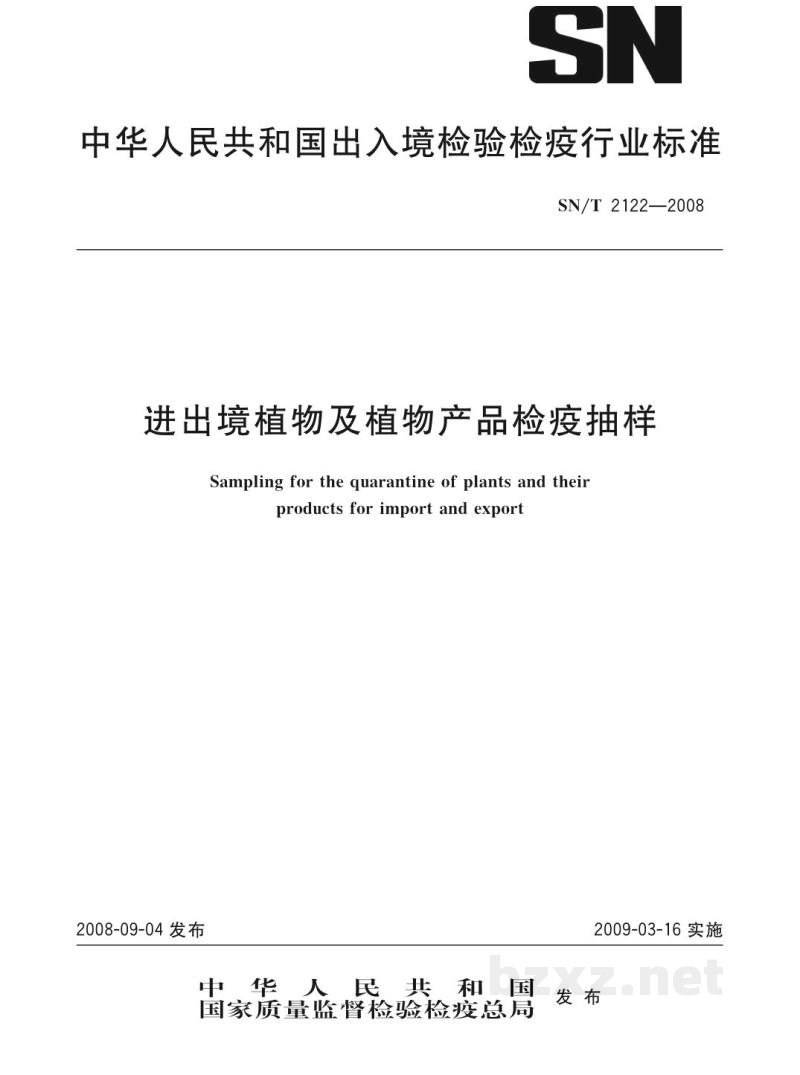 SN

中华人民共和国出入境检验检疫行业标准

SN/T 2122—2008

进出境植物及植物产品检疫抽样

Sampling for the quarantine of plants and their products for import and export

2008-09-04发布 2009-03-16实施

中华人民共和国
国家质量监督检验检疫总局 发布

bzxz.net